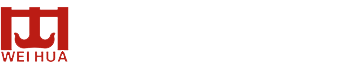 WEI HUA